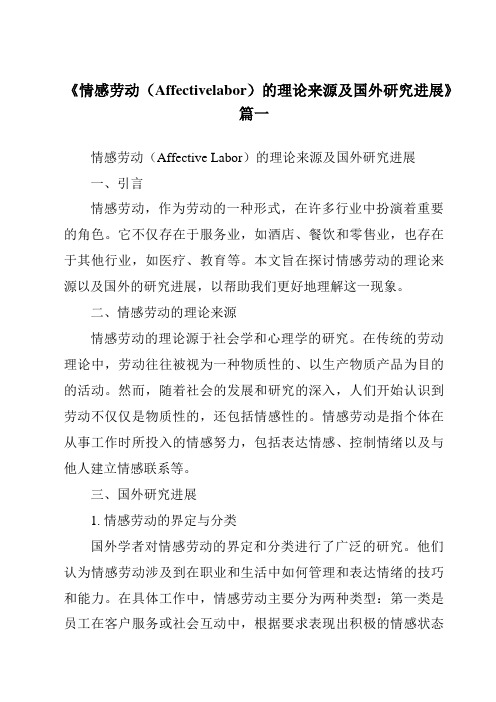 《情感劳动（Affectivelabor）的理论来源及国外研究进展》篇一

情感劳动（Affective Labor）的理论来源及国外研究进展

一、引言

情感劳动，作为劳动的一种形式，在许多行业中扮演着重要的角色。它不仅存在于服务业，如酒店、餐饮和零售业，也存在于其他行业，如医疗、教育等。本文旨在探讨情感劳动的理论来源以及国外的研究进展，以帮助我们更好地理解这一现象。

二、情感劳动的理论来源

情感劳动的理论源于社会学和心理学的研究。在传统的劳动理论中，劳动往往被视为一种物质性的、以生产物质产品为目的的活动。然而，随着社会的发展和研究的深入，人们开始认识到劳动不仅仅是物质性的，还包括情感性的。情感劳动是指个体在从事工作时所投入的情感努力，包括表达情感、控制情绪以及与他人建立情感联系等。

三、国外研究进展

1. 情感劳动的界定与分类

国外学者对情感劳动的界定和分类进行了广泛的研究。他们认为情感劳动涉及到在职业和生活中如何管理和表达情绪的技巧和能力。在具体工作中，情感劳动主要分为两种类型：第一类是员工在客户服务或社会互动中，根据要求表现出积极的情感状态